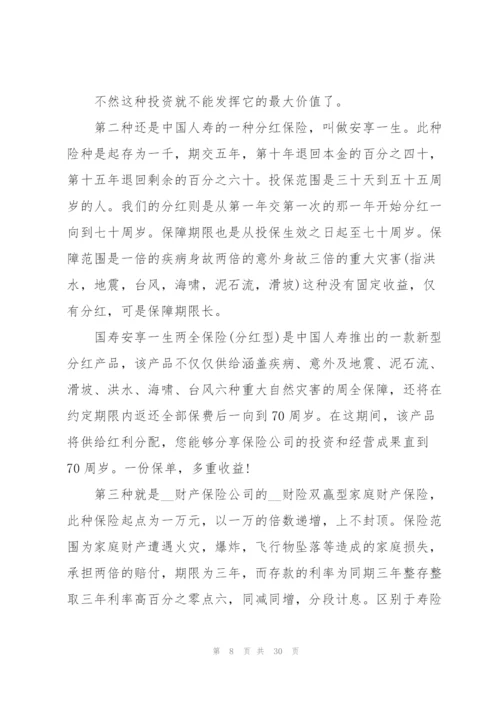 不然这种投资就不能发挥它的最大价值了。

第二种还是中国人寿的一种分红保险，叫做安享一生。此种险种是起存为一千，期交五年，第十年退回本金的百分之四十，第十五年退回剩余的百分之六十。投保范围是三十天到五十五周岁的人。我们的分红则是从第一年交第一次的那一年开始分红一向到七十周岁。保障期限也是从投保生效之日起至七十周岁。保障范围是一倍的疾病身故两倍的意外身故三倍的重大灾害(指洪水，地震，台风，海啸，泥石流，滑坡)这种没有固定收益，仅有分红，可是保障期限长。

国寿安享一生两全保险(分红型)是中国人寿推出的一款新型分红产品，该产品不仅仅供给涵盖疾病、意外及地震、泥石流、滑坡、洪水、海啸、台风六种重大自然灾害的周全保障，还将在约定期限内返还全部保费后一向到70周岁。在这期间，该产品将供给红利分配，您能够分享保险公司的投资和经营成果直到70周岁。一份保单，多重收益!

第三种就是__财产保险公司的__财险双赢型家庭财产保险，此种保险起点为一万元，以一万的倍数递增，上不封顶。保险范围为家庭财产遭遇火灾，爆炸，飞行物坠落等造成的家庭损失，承担两倍的赔付，期限为三年，而存款的利率为同期三年整存整取三年利率高百分之零点六，同减同增，分段计息。区别于寿险

第 8 页 共 30 页